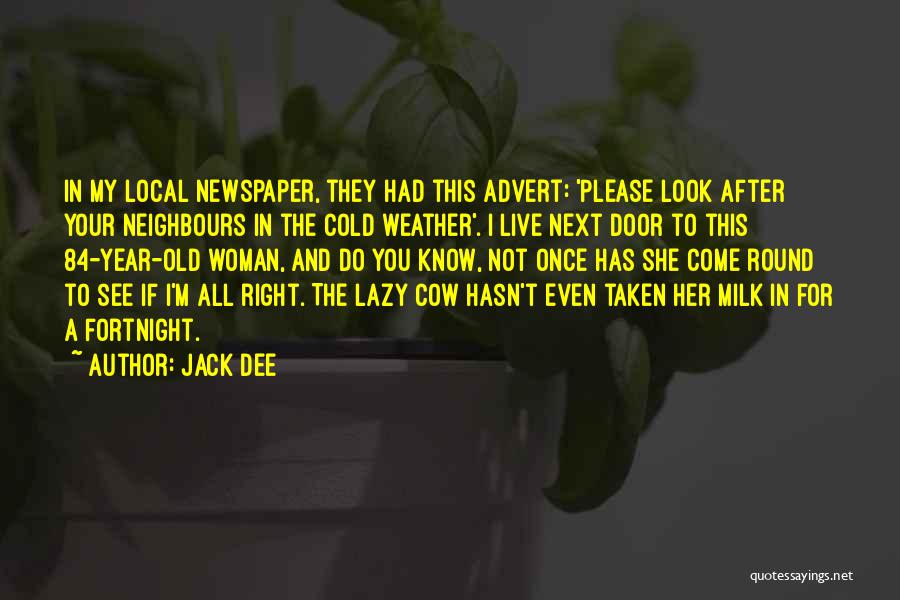 IN MY LOCAL NEWSPAPER, THEY HAD THIS ADVERT: 'PLEASE LOOK AFTER YOUR NEIGHBOURS IN THE COLD WEATHER'. I LIVE NEXT DOOR TO THIS 84-YEAR-OLD WOMAN, AND DO YOU KNOW, NOT ONCE HAS SHE COME ROUND TO SEE IF I'M ALL RIGHT. THE LAZY COW HASN'T EVEN TAKEN HER MILK IN FOR A FORTNIGHT.

~ AUTHOR: JACK DEE

quotessayings.net